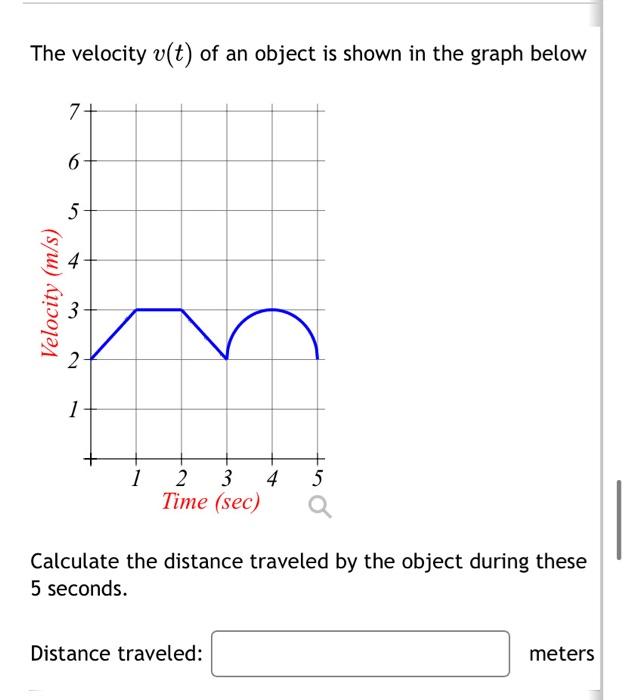 The velocity $v(t)$ of an object is shown in the graph below

7
6
5
4
3
2
1
Velocity (m/s)

1 2 3 4 5
Time (sec)

Calculate the distance traveled by the object during these 5 seconds.

Distance traveled: meters